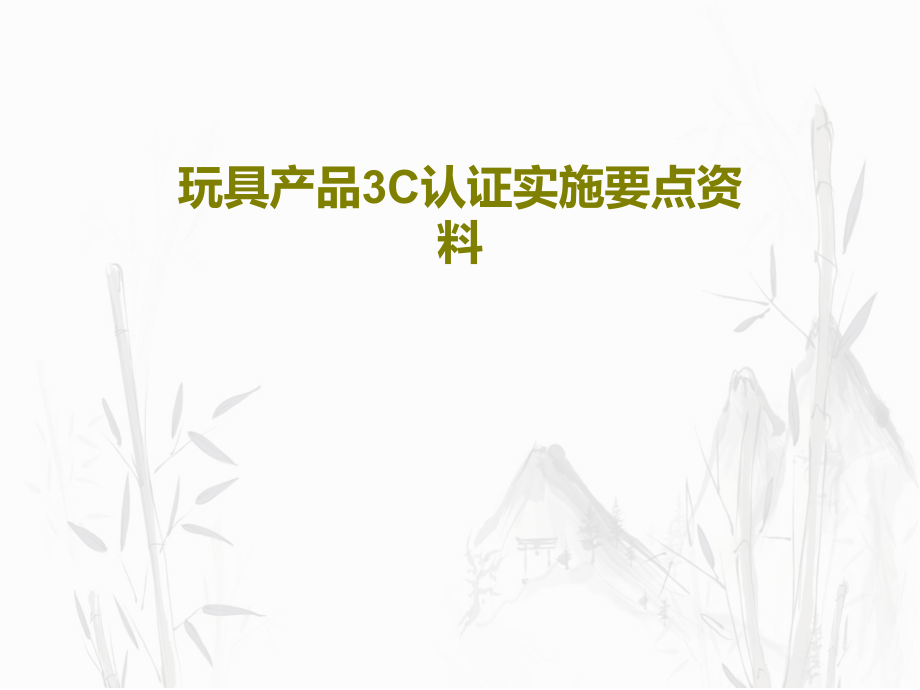 玩具产品3C认证实施要点资料